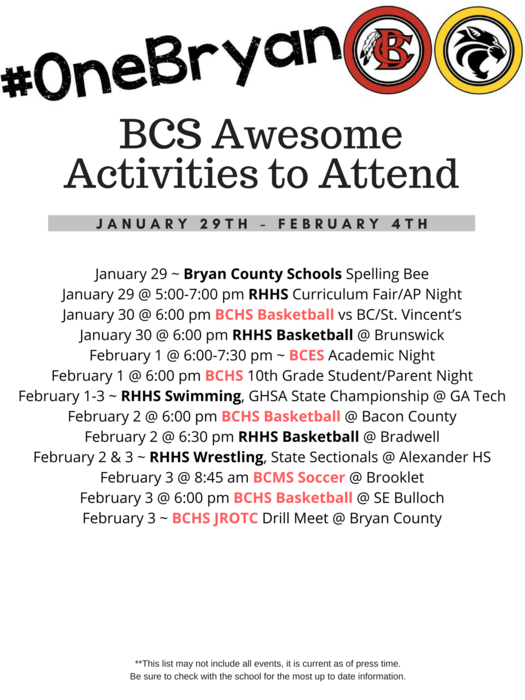 #OneBryan

BC

BCS Awesome Activities to Attend

JANUARY 29TH - FEBRUARY 4TH

January 29 ~ Bryan County Schools Spelling Bee
January 29 @ 5:00-7:00 pm RHHS Curriculum Fair/AP Night
January 30 @ 6:00 pm BCHS Basketball vs BC/St. Vincent's
January 30 @ 6:00 pm RHHS Basketball @ Brunswick
February 1 @ 6:00-7:30 pm ~ BCES Academic Night
February 1 @ 6:00 pm BCHS 10th Grade Student/Parent Night
February 1-3 ~ RHHS Swimming, GHSA State Championship @ GA Tech
February 2 @ 6:00 pm BCHS Basketball @ Bacon County
February 2 @ 6:30 pm RHHS Basketball @ Bradwell
February 2 & 3 ~ RHHS Wrestling, State Sectionals @ Alexander HS
February 3 @ 8:45 am BCMS Soccer @ Brooklet
February 3 @ 6:00 pm BCHS Basketball @ SE Bulloch
February 3 ~ BCHS JROTC Drill Meet @ Bryan County

**This list may not include all events, it is current as of press time.
Be sure to check with the school for the most up to date information.